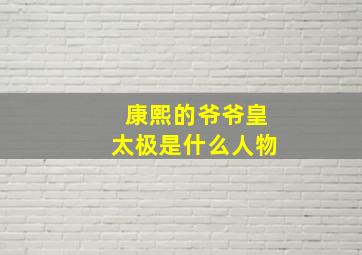 康熙的爷爷皇太极是什么人物